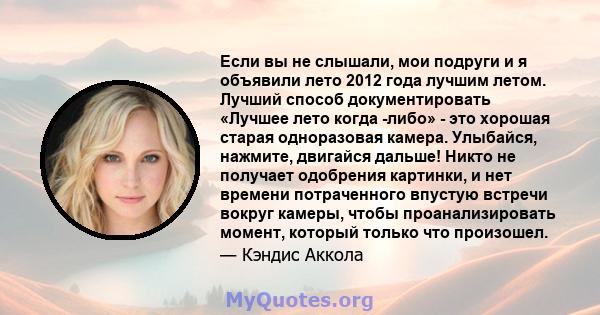 Если вы не слышали, мои подруги и я объявили лето 2012 года лучшим летом. Лучший способ документировать «Лучшее лето когда -либо» - это хорошая старая одноразовая камера. Улыбайся, нажмите, двигайся дальше! Никто не получает одобрения картинки, и нет времени потраченного впустую встречи вокруг камеры, чтобы проанализировать момент, который только что произошел.
— Кэндис Аккола

MyQuotes.org